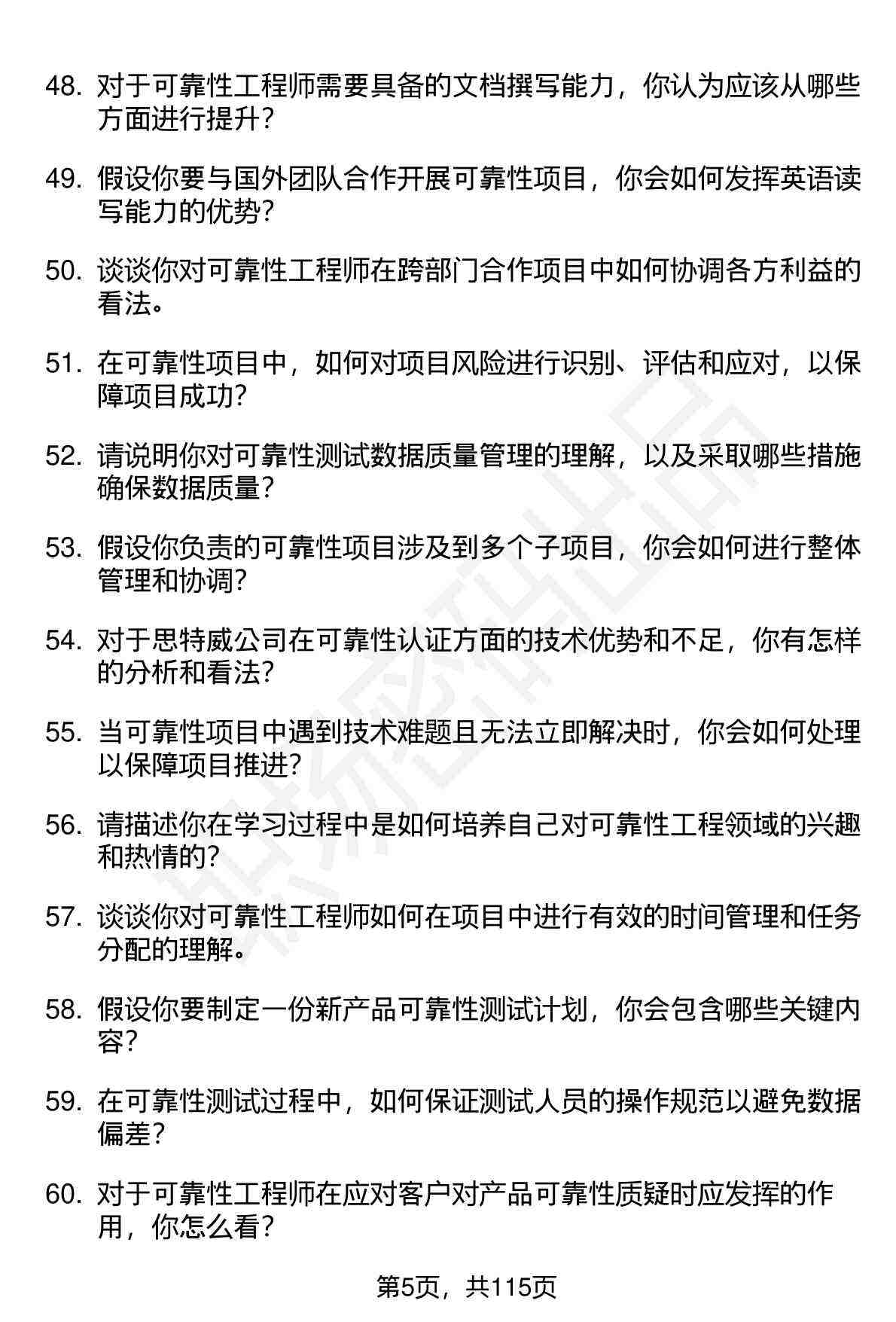 48. 对于可靠性工程师需要具备的文档撰写能力，你认为应该从哪些方面进行提升？

49. 假设你要与国外团队合作开展可靠性项目，你会如何发挥英语读写能力的优势？

50. 谈谈你对可靠性工程师在跨部门合作项目中如何协调各方利益的看法。

51. 在可靠性项目中，如何对项目风险进行识别、评估和应对，以保障项目成功？

52. 请说明你对可靠性测试数据质量管理的理解，以及采取哪些措施确保数据质量？

53. 假设你负责的可靠性项目涉及到多个子项目，你会如何进行整体管理和协调？

54. 对于思特威公司在可靠性认证方面的技术优势和不足，你有怎样的分析和看法？

55. 当可靠性项目中遇到技术难题且无法立即解决时，你会如何处理以保障项目推进？

56. 请描述你在学习过程中是如何培养自己对可靠性工程领域的兴趣和热情的？

57. 谈谈你对可靠性工程师如何在项目中进行有效的时间管理和任务分配的理解。

58. 假设你要制定一份新产品可靠性测试计划，你会包含哪些关键内容？

59. 在可靠性测试过程中，如何保证测试人员的操作规范以避免数据偏差？

60. 对于可靠性工程师在应对客户对产品可靠性质疑时应发挥的作用，你怎么看？

第5页，共115页